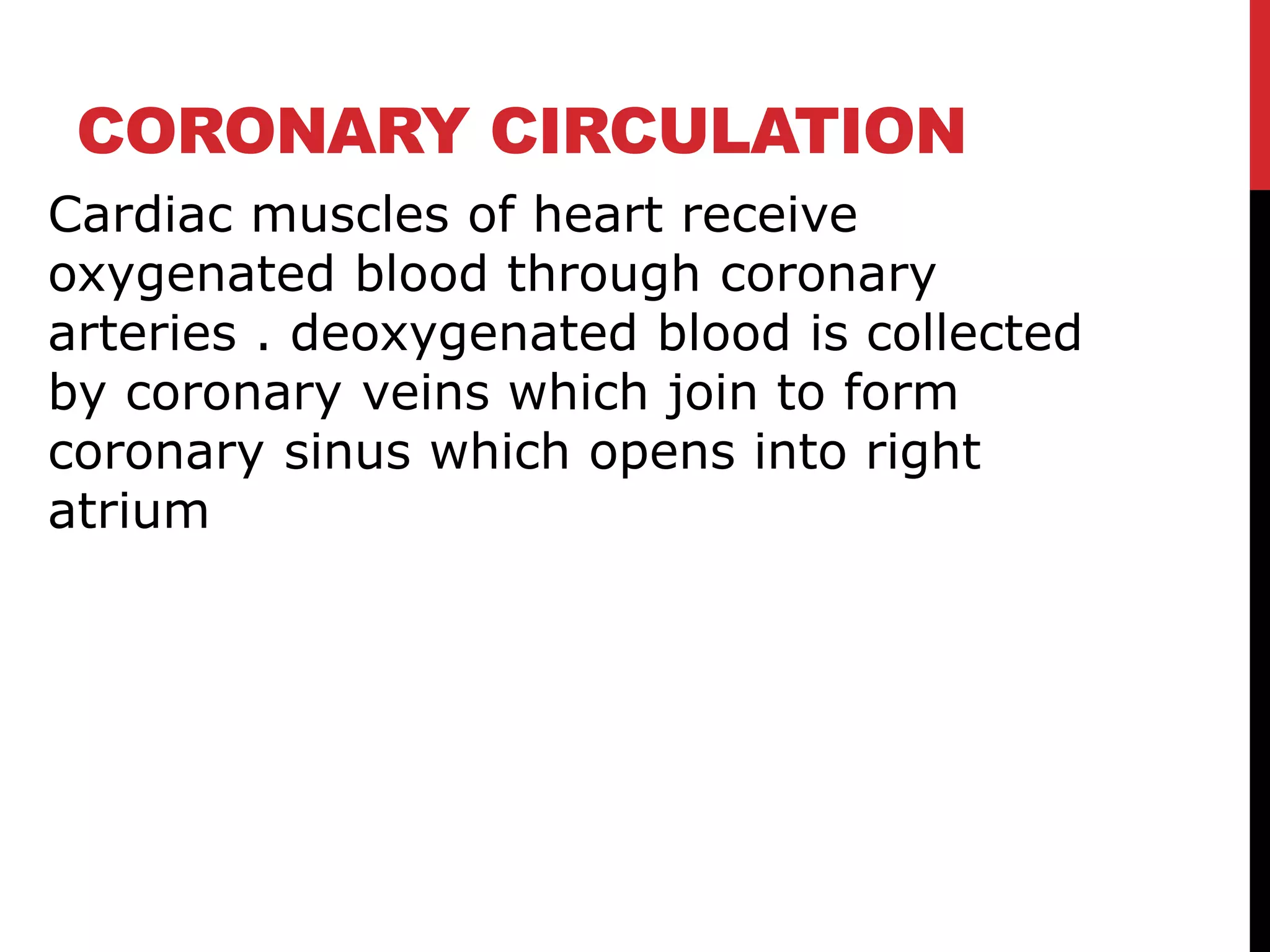 CORONARY CIRCULATION

Cardiac muscles of heart receive oxygenated blood through coronary arteries . deoxygenated blood is collected by coronary veins which join to form coronary sinus which opens into right atrium